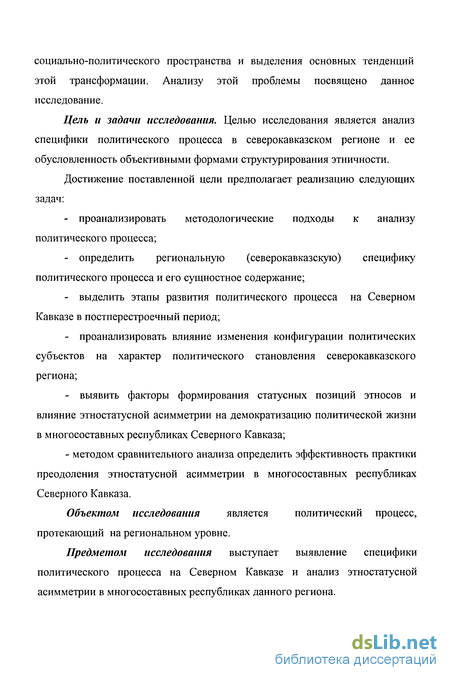 социально-политического пространства и выделения основных тенденций этой трансформации. Анализу этой проблемы посвящено данное исследование.

Цель и задачи исследования. Целью исследования является анализ специфики политического процесса в северокавказском регионе и ее обусловленность объективными формами структурирования этничности.

Достижение поставленной цели предполагает реализацию следующих задач:

- проанализировать методологические подходы к анализу политического процесса;

- определить региональную (северокавказскую) специфику политического процесса и его сущностное содержание;

- выделить этапы развития политического процесса на Северном Кавказе в постперестроечный период;

- проанализировать влияние изменения конфигурации политических субъектов на характер политического становления северокавказского региона;

- выявить факторы формирования статусных позиций этносов и влияние этностатусной асимметрии на демократизацию политической жизни в многосоставных республиках Северного Кавказа;

- методом сравнительного анализа определить эффективность практики преодоления этностатусной асимметрии в многосоставных республиках Северного Кавказа.

Объектом исследования является политический процесс, протекающий на региональном уровне.

Предметом исследования выступает выявление специфики политического процесса на Северном Кавказе и анализ этностатусной асимметрии в многосоставных республиках данного региона.

dsLib.net
библиотека диссертаций